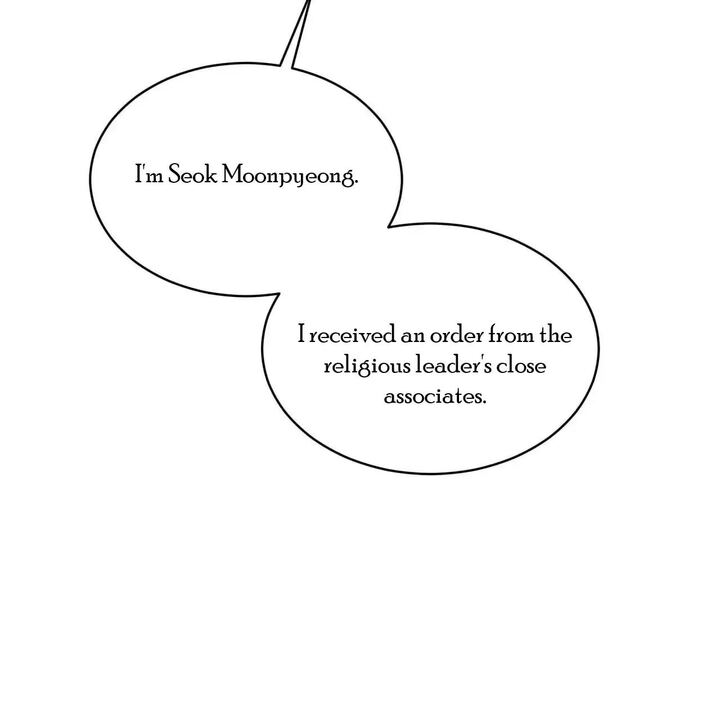 I'm Seok Moonpyeong.

I received an order from the religious leader's close associates.